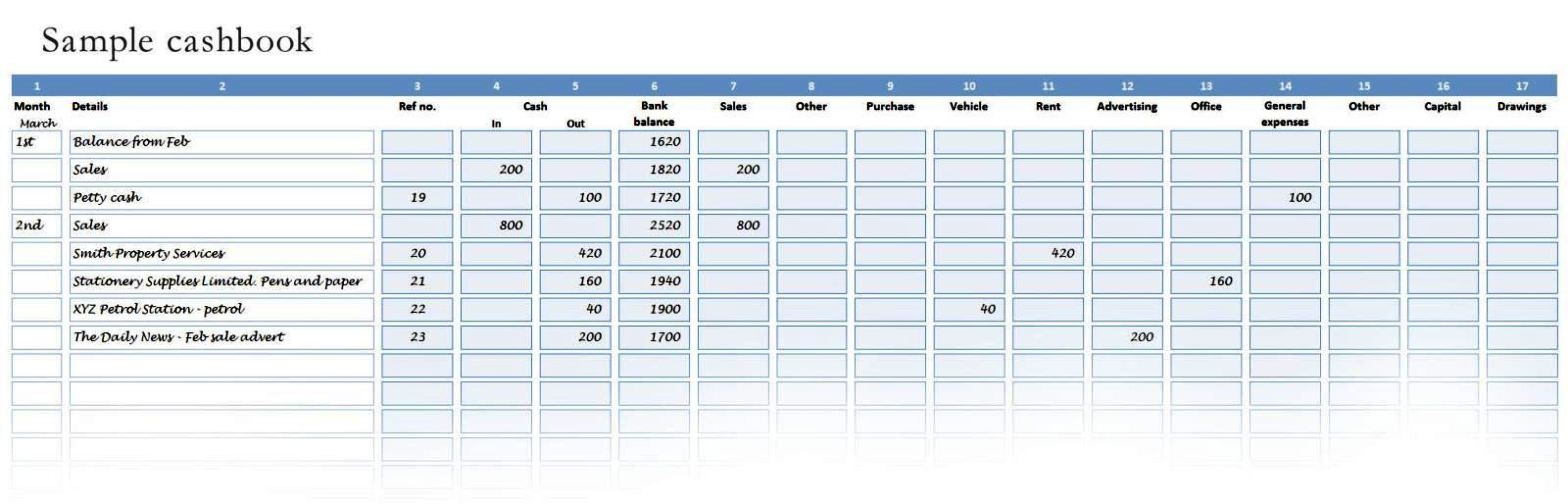 Sample cashbook

| 1 | 2 | 3 | 4 | 5 | 6 | 7 | 8 | 9 | 10 | 11 | 12 | 13 | 14 | 15 | 16 | 17 |
|---|---|---|---|---|---|---|---|---|---|---|---|---|---|---|---|---|
| Month March | Details | Ref no. | Cash In | Cash Out | Bank balance | Sales | Other | Purchase | Vehicle | Rent | Advertising | Office | General expenses | Other | Capital | Drawings |
| 1st | Balance from Feb | | | | 1620 | | | | | | | | | | | |
| | Sales | | 200 | | 1820 | 200 | | | | | | | | | | |
| | Petty cash | 19 | | 100 | 1720 | | | | | | | | 100 | | | |
| 2nd | Sales | | 800 | | 2520 | 800 | | | | | | | | | | |
| | Smith Property Services | 20 | | 420 | 2100 | | | | | 420 | | | | | | |
| | Stationery Supplies Limited. Pens and paper | 21 | | 160 | 1940 | | | | | | | 160 | | | | |
| | XYZ Petrol Station - petrol | 22 | | 40 | 1900 | | | | 40 | | | | | | | |
| | The Daily News - Feb sale advert | 23 | | 200 | 1700 | | | | | | 200 | | | | | |